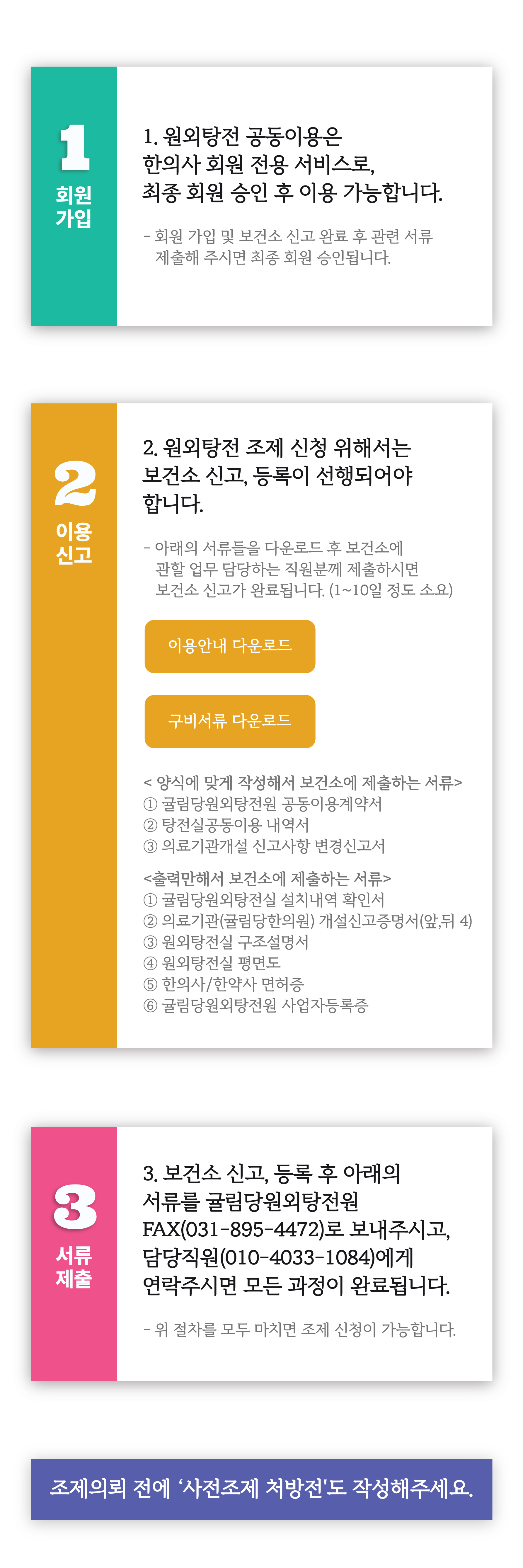 1
회원
가입

1. 원외탕전 공동이용은
한의사 회원 전용 서비스로,
최종 회원 승인 후 이용 가능합니다.

- 회원 가입 및 보건소 신고 완료 후 관련 서류
제출해 주시면 최종 회원 승인됩니다.

2
이용
신고

2. 원외탕전 조제 신청 위해서는
보건소 신고, 등록이 선행되어야
합니다.

- 아래의 서류들을 다운로드 후 보건소에
관할 업무 담당하는 직원분께 제출하시면
보건소 신고가 완료됩니다. (1~10일 정도 소요)

이용안내 다운로드

구비서류 다운로드

< 양식에 맞게 작성해서 보건소에 제출하는 서류>
① 귤림당원외탕전원 공동이용계약서
② 탕전실공동이용 내역서
③ 의료기관개설 신고사항 변경신고서

<출력만해서 보건소에 제출하는 서류>
① 귤림당원외탕전실 설치내역 확인서
② 의료기관(귤림당한의원) 개설신고증명서(앞,뒤 4)
③ 원외탕전실 구조설명서
④ 원외탕전실 평면도
⑤ 한의사/한약사 면허증
⑥ 귤림당원외탕전원 사업자등록증

3
서류
제출

3. 보건소 신고, 등록 후 아래의
서류를 귤림당원외탕전원
FAX(031-895-4472)로 보내주시고,
담당직원(010-4033-1084)에게
연락주시면 모든 과정이 완료됩니다.

- 위 절차를 모두 마치면 조제 신청이 가능합니다.

조제의뢰 전에 '사전조제 처방전'도 작성해주세요.